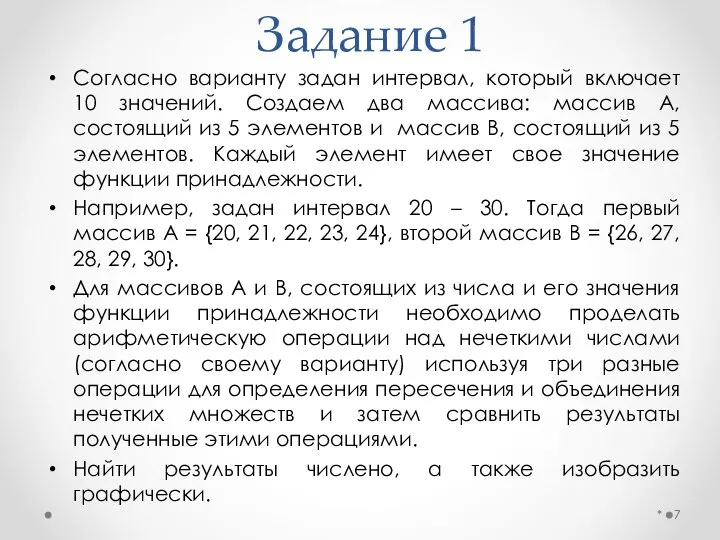 Задание 1

• Согласно варианту задан интервал, который включает 10 значений. Создаем два массива: массив А, состоящий из 5 элементов и массив В, состоящий из 5 элементов. Каждый элемент имеет свое значение функции принадлежности.

• Например, задан интервал 20 – 30. Тогда первый массив А = {20, 21, 22, 23, 24}, второй массив В = {26, 27, 28, 29, 30}.

• Для массивов А и В, состоящих из числа и его значения функции принадлежности необходимо проделать арифметическую операции над нечеткими числами (согласно своему варианту) используя три разные операции для определения пересечения и объединения нечетких множеств и затем сравнить результаты полученные этими операциями.

• Найти результаты числено, а также изобразить графически.

7